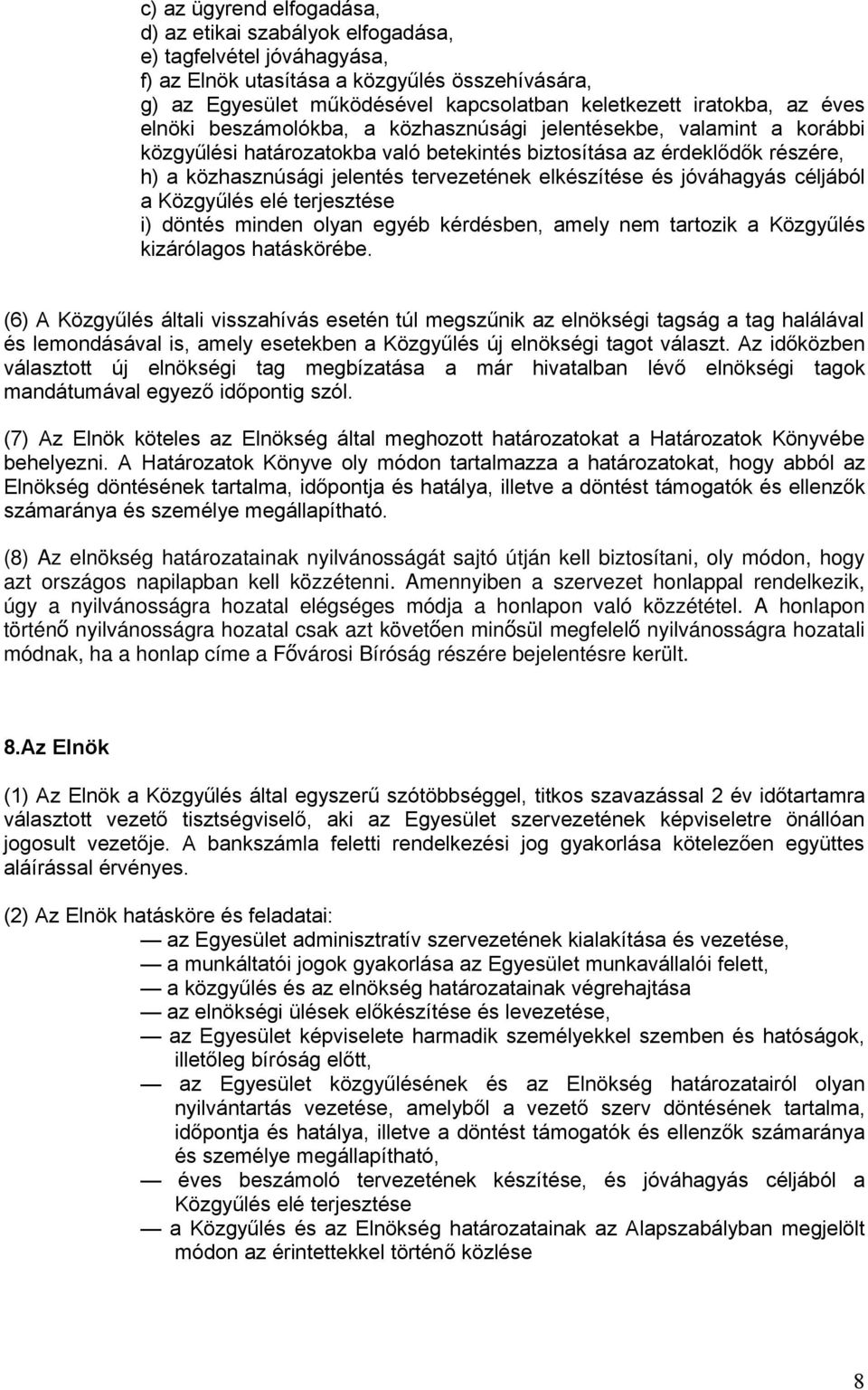 c) az ügyrend elfogadása,
d) az etikai szabályok elfogadása,
e) tagfelvétel jóváhagyása,
f) az Elnök utasítása a közgyűlés összehívására,
g) az Egyesület működésével kapcsolatban keletkezett iratokba, az éves elnöki beszámolókba, a közhasznúsági jelentésekbe, valamint a korábbi közgyűlési határozatokba való betekintés biztosítása az érdeklődők részére,
h) a közhasznúsági jelentés tervezetének elkészítése és jóváhagyás céljából a Közgyűlés elé terjesztése
i) döntés minden olyan egyéb kérdésben, amely nem tartozik a Közgyűlés kizárólagos hatáskörébe.

(6) A Közgyűlés általi visszahívás esetén túl megszűnik az elnökségi tagság a tag halálával és lemondásával is, amely esetekben a Közgyűlés új elnökségi tagot választ. Az időközben választott új elnökségi tag megbízatása a már hivatalban lévő elnökségi tagok mandátumával egyező időpontig szól.

(7) Az Elnök köteles az Elnökség által meghozott határozatokat a Határozatok Könyvébe behelyezni. A Határozatok Könyve oly módon tartalmazza a határozatokat, hogy abból az Elnökség döntésének tartalma, időpontja és hatálya, illetve a döntést támogatók és ellenzők számaránya és személye megállapítható.

(8) Az elnökség határozatainak nyilvánosságát sajtó útján kell biztosítani, oly módon, hogy azt országos napilapban kell közzétenni. Amennyiben a szervezet honlappal rendelkezik, úgy a nyilvánosságra hozatal elégséges módja a honlapon való közzététel. A honlapon történő nyilvánosságra hozatal csak azt követően minősül megfelelő nyilvánosságra hozatali módnak, ha a honlap címe a Fővárosi Bíróság részére bejelentésre került.

8.Az Elnök

(1) Az Elnök a Közgyűlés által egyszerű szótöbbséggel, titkos szavazással 2 év időtartamra választott vezető tisztségviselő, aki az Egyesület szervezetének képviseletre önállóan jogosult vezetője. A bankszámla feletti rendelkezési jog gyakorlása kötelezően együttes aláírással érvényes.

(2) Az Elnök hatásköre és feladatai:
— az Egyesület adminisztratív szervezetének kialakítása és vezetése,
— a munkáltatói jogok gyakorlása az Egyesület munkavállalói felett,
— a közgyűlés és az elnökség határozatainak végrehajtása
— az elnökségi ülések előkészítése és levezetése,
— az Egyesület képviselete harmadik személyekkel szemben és hatóságok, illetőleg bíróság előtt,
— az Egyesület közgyűlésének és az Elnökség határozatairól olyan nyilvántartás vezetése, amelyből a vezető szerv döntésének tartalma, időpontja és hatálya, illetve a döntést támogatók és ellenzők számaránya és személye megállapítható,
— éves beszámoló tervezetének készítése, és jóváhagyás céljából a Közgyűlés elé terjesztése
— a Közgyűlés és az Elnökség határozatainak az Alapszabályban megjelölt módon az érintettekkel történő közlése

8